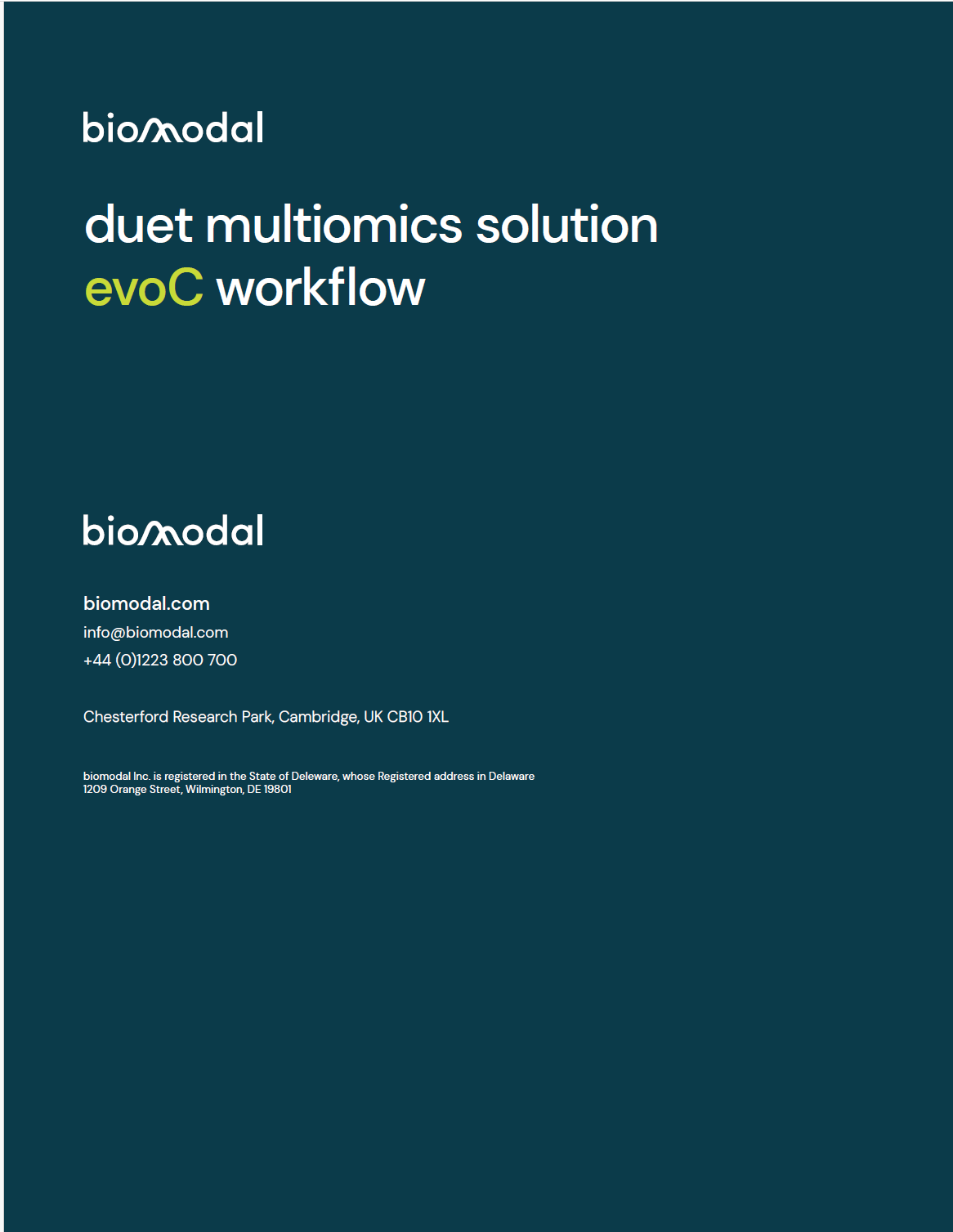 biomodal

duet multiomics solution
evoC workflow

biomodal

biomodal.com
info@biomodal.com
+44 (0)1223 800 700

Chesterford Research Park, Cambridge, UK CB10 1XL

biomodal Inc. is registered in the State of Deleware, whose Registered address in Delaware
1209 Orange Street, Wilmington, DE 19801